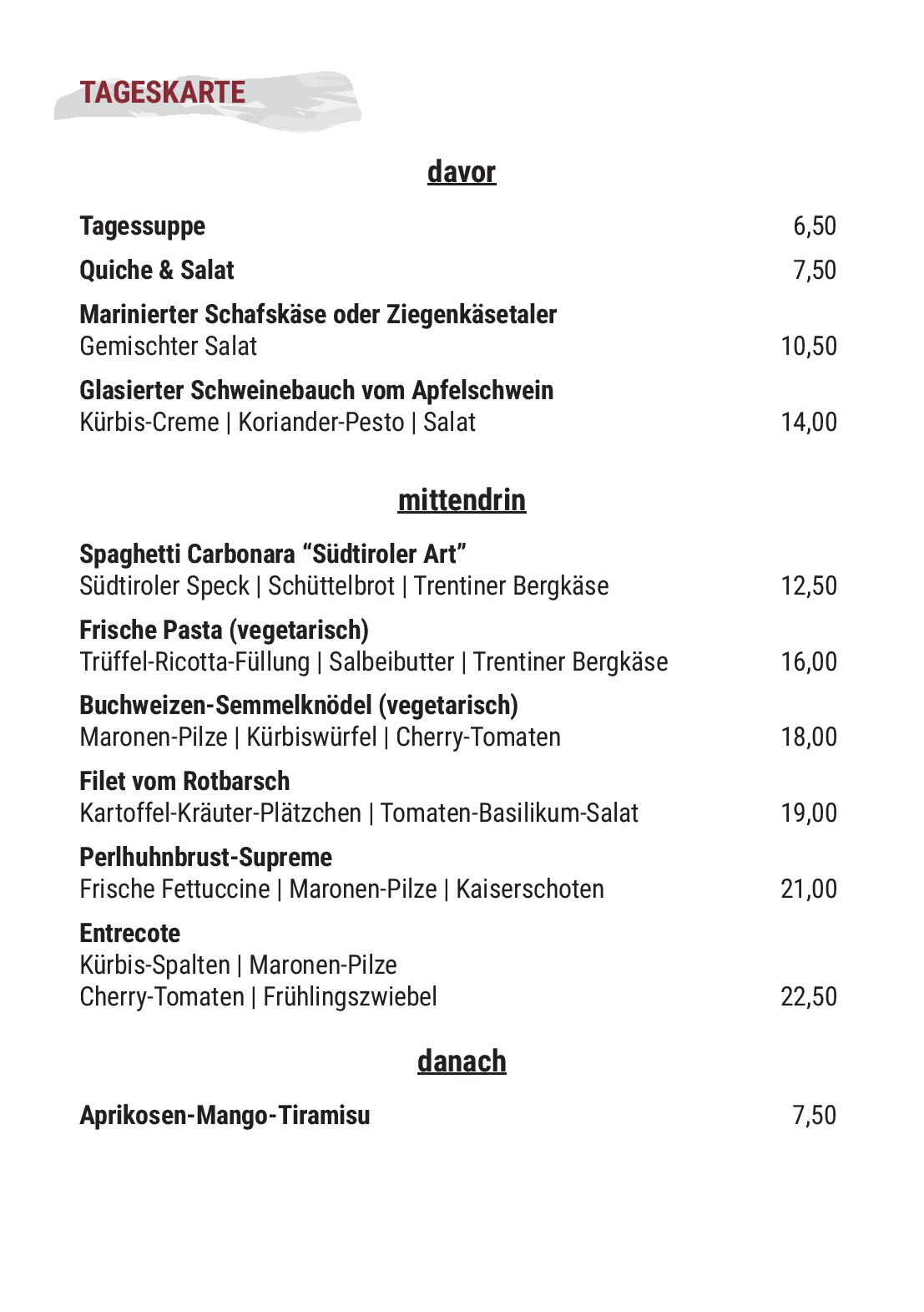 TAGESKARTE

davor

Tagessuppe 6,50

Quiche & Salat 7,50

Marinierter Schafskäse oder Ziegenkäsetaler
Gemischter Salat 10,50

Glasierter Schweinebauch vom Apfelschwein
Kürbis-Creme | Koriander-Pesto | Salat 14,00

mittendrin

Spaghetti Carbonara "Südtiroler Art"
Südtiroler Speck | Schüttelbrot | Trentiner Bergkäse 12,50

Frische Pasta (vegetarisch)
Trüffel-Ricotta-Füllung | Salbeibutter | Trentiner Bergkäse 16,00

Buchweizen-Semmelknödel (vegetarisch)
Maronen-Pilze | Kürbiswürfel | Cherry-Tomaten 18,00

Filet vom Rotbarsch
Kartoffel-Kräuter-Plätzchen | Tomaten-Basilikum-Salat 19,00

Perlhuhnbrust-Supreme
Frische Fettuccine | Maronen-Pilze | Kaiserschoten 21,00

Entrecote
Kürbis-Spalten | Maronen-Pilze
Cherry-Tomaten | Frühlingszwiebel 22,50

danach

Aprikosen-Mango-Tiramisu 7,50